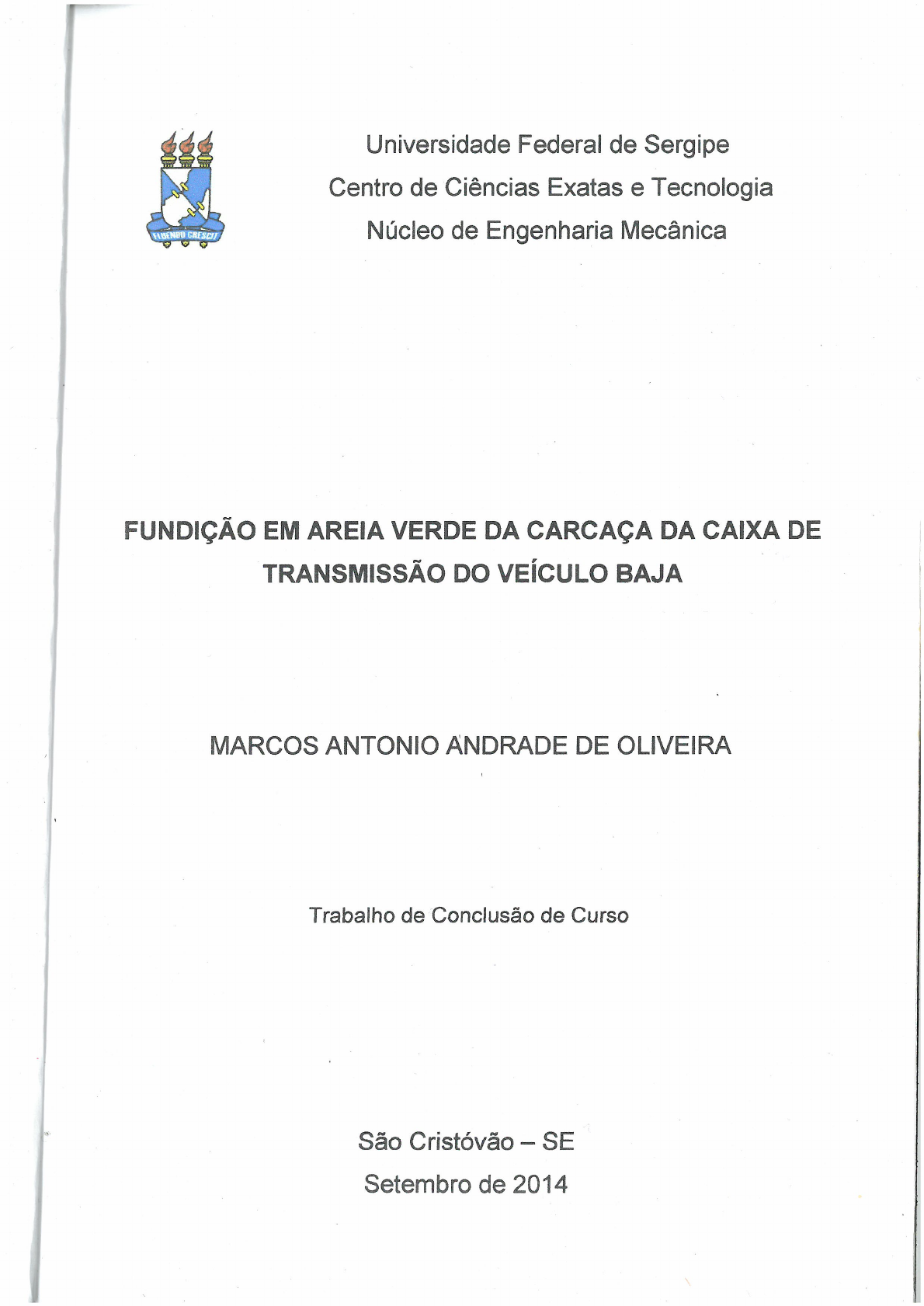 FLUENDO CRESCIT

Universidade Federal de Sergipe
Centro de Ciências Exatas e Tecnologia
Núcleo de Engenharia Mecânica

FUNDIÇÃO EM AREIA VERDE DA CARCAÇA DA CAIXA DE TRANSMISSÃO DO VEÍCULO BAJA

MARCOS ANTONIO ANDRADE DE OLIVEIRA

Trabalho de Conclusão de Curso

São Cristóvão – SE
Setembro de 2014